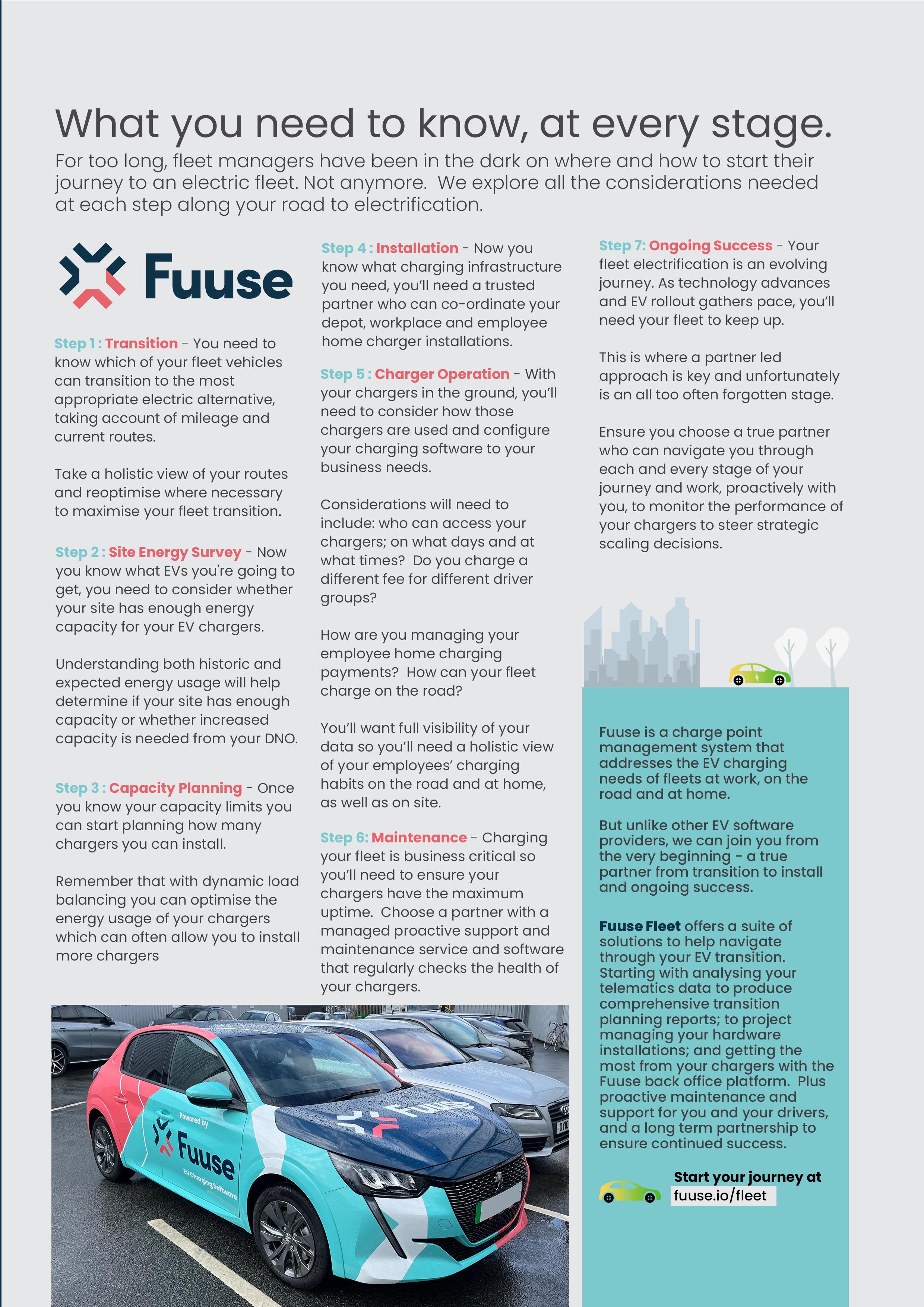 What you need to know, at every stage.

For too long, fleet managers have been in the dark on where and how to start their journey to an electric fleet. Not anymore. We explore all the considerations needed at each step along your road to electrification.

Fuuse

Step 1 : Transition - You need to know which of your fleet vehicles can transition to the most appropriate electric alternative, taking account of mileage and current routes.

Take a holistic view of your routes and reoptimise where necessary to maximise your fleet transition.

Step 2 : Site Energy Survey - Now you know what EVs you're going to get, you need to consider whether your site has enough energy capacity for your EV chargers.

Understanding both historic and expected energy usage will help determine if your site has enough capacity or whether increased capacity is needed from your DNO.

Step 3 : Capacity Planning - Once you know your capacity limits you can start planning how many chargers you can install.

Remember that with dynamic load balancing you can optimise the energy usage of your chargers which can often allow you to install more chargers

Step 4 : Installation - Now you know what charging infrastructure you need, you'll need a trusted partner who can co-ordinate your depot, workplace and employee home charger installations.

Step 5 : Charger Operation - With your chargers in the ground, you'll need to consider how those chargers are used and configure your charging software to your business needs.

Considerations will need to include: who can access your chargers; on what days and at what times? Do you charge a different fee for different driver groups?

How are you managing your employee home charging payments? How can your fleet charge on the road?

You'll want full visibility of your data so you'll need a holistic view of your employees' charging habits on the road and at home, as well as on site.

Step 6: Maintenance - Charging your fleet is business critical so you'll need to ensure your chargers have the maximum uptime. Choose a partner with a managed proactive support and maintenance service and software that regularly checks the health of your chargers.

Step 7: Ongoing Success - Your fleet electrification is an evolving journey. As technology advances and EV rollout gathers pace, you'll need your fleet to keep up.

This is where a partner led approach is key and unfortunately is an all too often forgotten stage.

Ensure you choose a true partner who can navigate you through each and every stage of your journey and work, proactively with you, to monitor the performance of your chargers to steer strategic scaling decisions.

Fuuse is a charge point management system that addresses the EV charging needs of fleets at work, on the road and at home.

But unlike other EV software providers, we can join you from the very beginning - a true partner from transition to install and ongoing success.

Fuuse Fleet offers a suite of solutions to help navigate through your EV transition. Starting with analysing your telematics data to produce comprehensive transition planning reports; to project managing your hardware installations; and getting the most from your chargers with the Fuuse back office platform. Plus proactive maintenance and support for you and your drivers, and a long term partnership to ensure continued success.

Start your journey at fuuse.io/fleet

Powered by Fuuse EV Charging Software

Fuuse